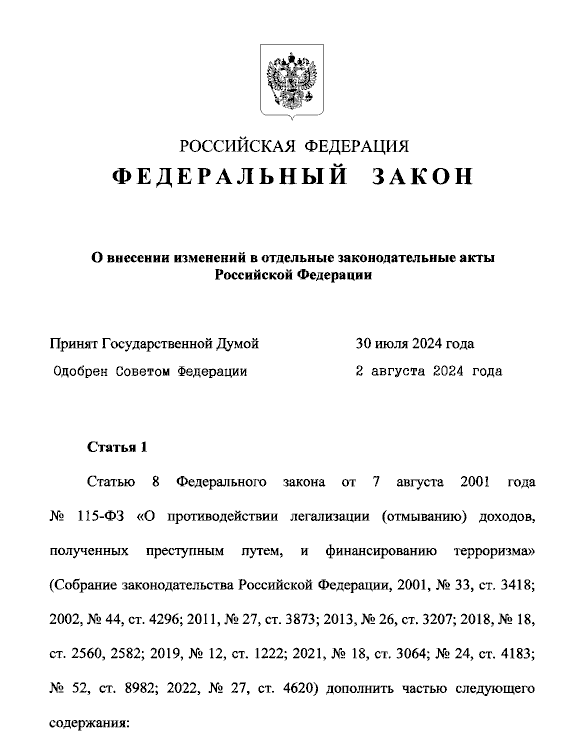 РОССИЙСКАЯ ФЕДЕРАЦИЯ
ФЕДЕРАЛЬНЫЙ ЗАКОН

О внесении изменений в отдельные законодательные акты Российской Федерации

Принят Государственной Думой 30 июля 2024 года
Одобрен Советом Федерации 2 августа 2024 года

Статья 1

Статью 8 Федерального закона от 7 августа 2001 года № 115-ФЗ «О противодействии легализации (отмыванию) доходов, полученных преступным путем, и финансированию терроризма» (Собрание законодательства Российской Федерации, 2001, № 33, ст. 3418; 2002, № 44, ст. 4296; 2011, № 27, ст. 3873; 2013, № 26, ст. 3207; 2018, № 18, ст. 2560, 2582; 2019, № 12, ст. 1222; 2021, № 18, ст. 3064; № 24, ст. 4183; № 52, ст. 8982; 2022, № 27, ст. 4620) дополнить частью следующего содержания: